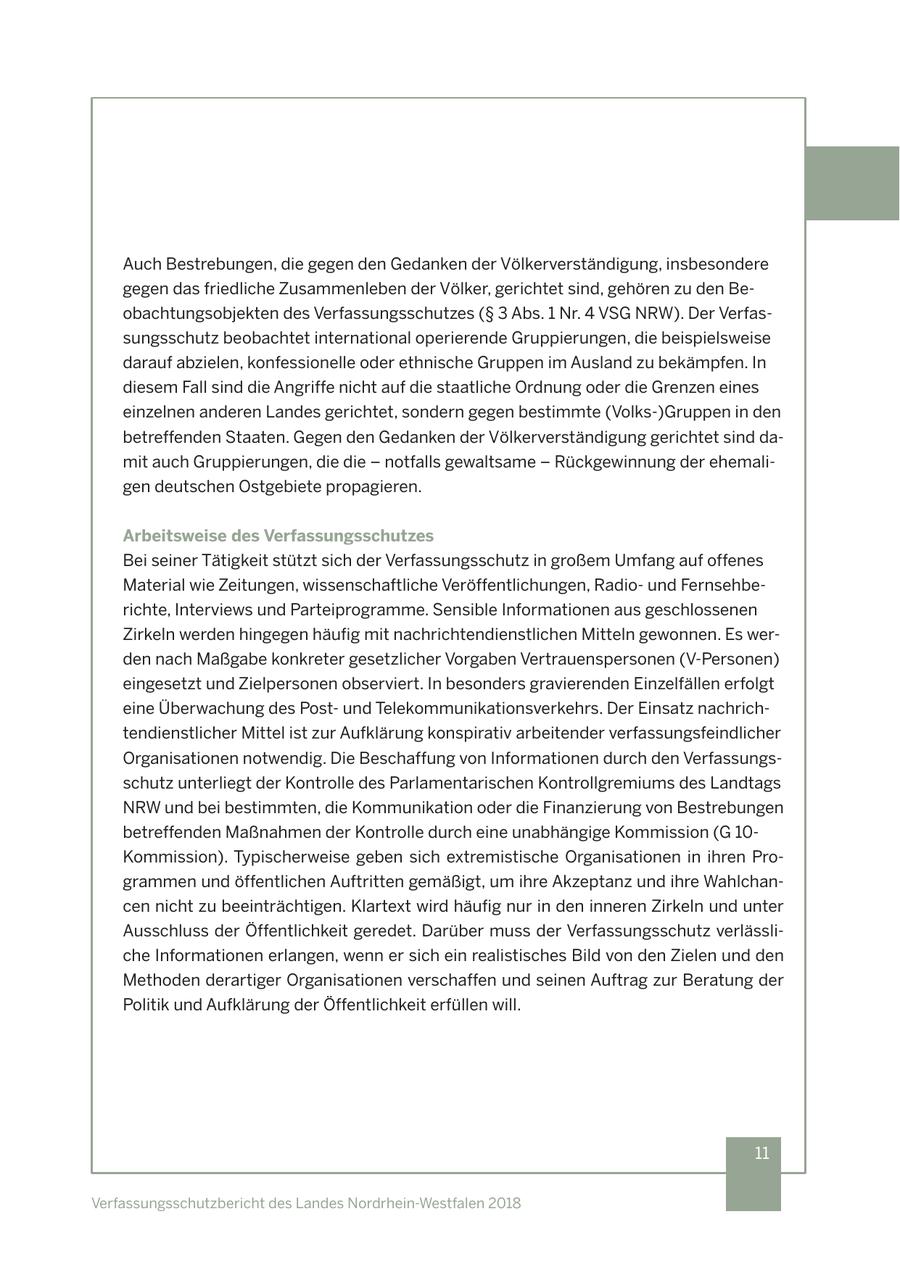 Auch Bestrebungen, die gegen den Gedanken der Völkerverständigung, insbesondere gegen das friedliche Zusammenleben der Völker, gerichtet sind, gehören zu den Beobachtungsobjekten des Verfassungsschutzes (§ 3 Abs. 1 Nr. 4 VSG NRW). Der Verfassungsschutz beobachtet international operierende Gruppierungen, die beispielsweise darauf abzielen, konfessionelle oder ethnische Gruppen im Ausland zu bekämpfen. In diesem Fall sind die Angriffe nicht auf die staatliche Ordnung oder die Grenzen eines einzelnen anderen Landes gerichtet, sondern gegen bestimmte (Volks-)Gruppen in den betreffenden Staaten. Gegen den Gedanken der Völkerverständigung gerichtet sind damit auch Gruppierungen, die die – notfalls gewaltsame – Rückgewinnung der ehemaligen deutschen Ostgebiete propagieren.

Arbeitsweise des Verfassungsschutzes
Bei seiner Tätigkeit stützt sich der Verfassungsschutz in großem Umfang auf offenes Material wie Zeitungen, wissenschaftliche Veröffentlichungen, Radio- und Fernsehberichte, Interviews und Parteiprogramme. Sensible Informationen aus geschlossenen Zirkeln werden hingegen häufig mit nachrichtendienstlichen Mitteln gewonnen. Es werden nach Maßgabe konkreter gesetzlicher Vorgaben Vertrauenspersonen (V-Personen) eingesetzt und Zielpersonen observiert. In besonders gravierenden Einzelfällen erfolgt eine Überwachung des Post- und Telekommunikationsverkehrs. Der Einsatz nachrichtendienstlicher Mittel ist zur Aufklärung konspirativ arbeitender verfassungsfeindlicher Organisationen notwendig. Die Beschaffung von Informationen durch den Verfassungsschutz unterliegt der Kontrolle des Parlamentarischen Kontrollgremiums des Landtags NRW und bei bestimmten, die Kommunikation oder die Finanzierung von Bestrebungen betreffenden Maßnahmen der Kontrolle durch eine unabhängige Kommission (G 10-Kommission). Typischerweise geben sich extremistische Organisationen in ihren Programmen und öffentlichen Auftritten gemäßigt, um ihre Akzeptanz und ihre Wahlchancen nicht zu beeinträchtigen. Klartext wird häufig nur in den inneren Zirkeln und unter Ausschluss der Öffentlichkeit geredet. Darüber muss der Verfassungsschutz verlässliche Informationen erlangen, wenn er sich ein realistisches Bild von den Zielen und den Methoden derartiger Organisationen verschaffen und seinen Auftrag zur Beratung der Politik und Aufklärung der Öffentlichkeit erfüllen will.

11

Verfassungsschutzbericht des Landes Nordrhein-Westfalen 2018